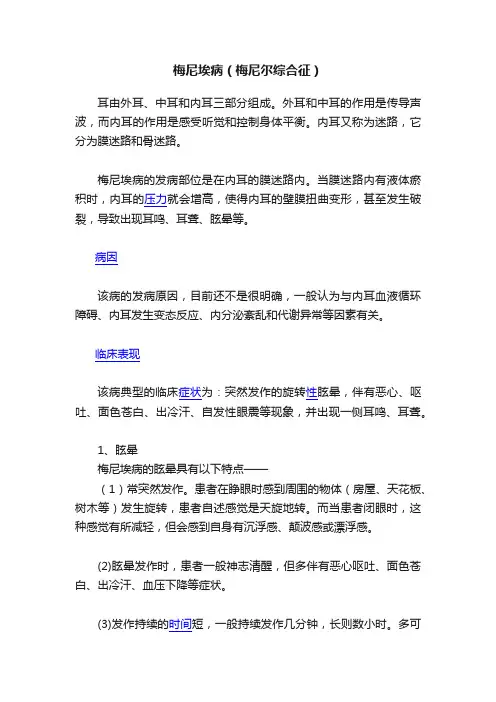 梅尼埃病（梅尼尔综合征）

耳由外耳、中耳和内耳三部分组成。外耳和中耳的作用是传导声波，而内耳的作用是感受听觉和控制身体平衡。内耳又称为迷路，它分为膜迷路和骨迷路。

梅尼埃病的发病部位是在内耳的膜迷路内。当膜迷路内有液体瘀积时，内耳的压力就会增高，使得内耳的壁膜扭曲变形，甚至发生破裂，导致出现耳鸣、耳聋、眩晕等。

病因

该病的发病原因，目前还不是很明确，一般认为与内耳血液循环障碍、内耳发生变态反应、内分泌紊乱和代谢异常等因素有关。

临床表现

该病典型的临床症状为：突然发作的旋转性眩晕，伴有恶心、呕吐、面色苍白、出冷汗、自发性眼震等现象，并出现一侧耳鸣、耳聋。

1、眩晕
梅尼埃病的眩晕具有以下特点——
（1）常突然发作。患者在睁眼时感到周围的物体（房屋、天花板、树木等）发生旋转，患者自述感觉是天旋地转。而当患者闭眼时，这种感觉有所减轻，但会感到自身有沉浮感、颠波感或漂浮感。

(2)眩晕发作时，患者一般神志清醒，但多伴有恶心呕吐、面色苍白、出冷汗、血压下降等症状。

(3)发作持续的时间短，一般持续发作几分钟，长则数小时。多可